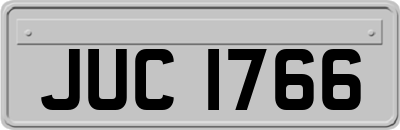 JUC 1766